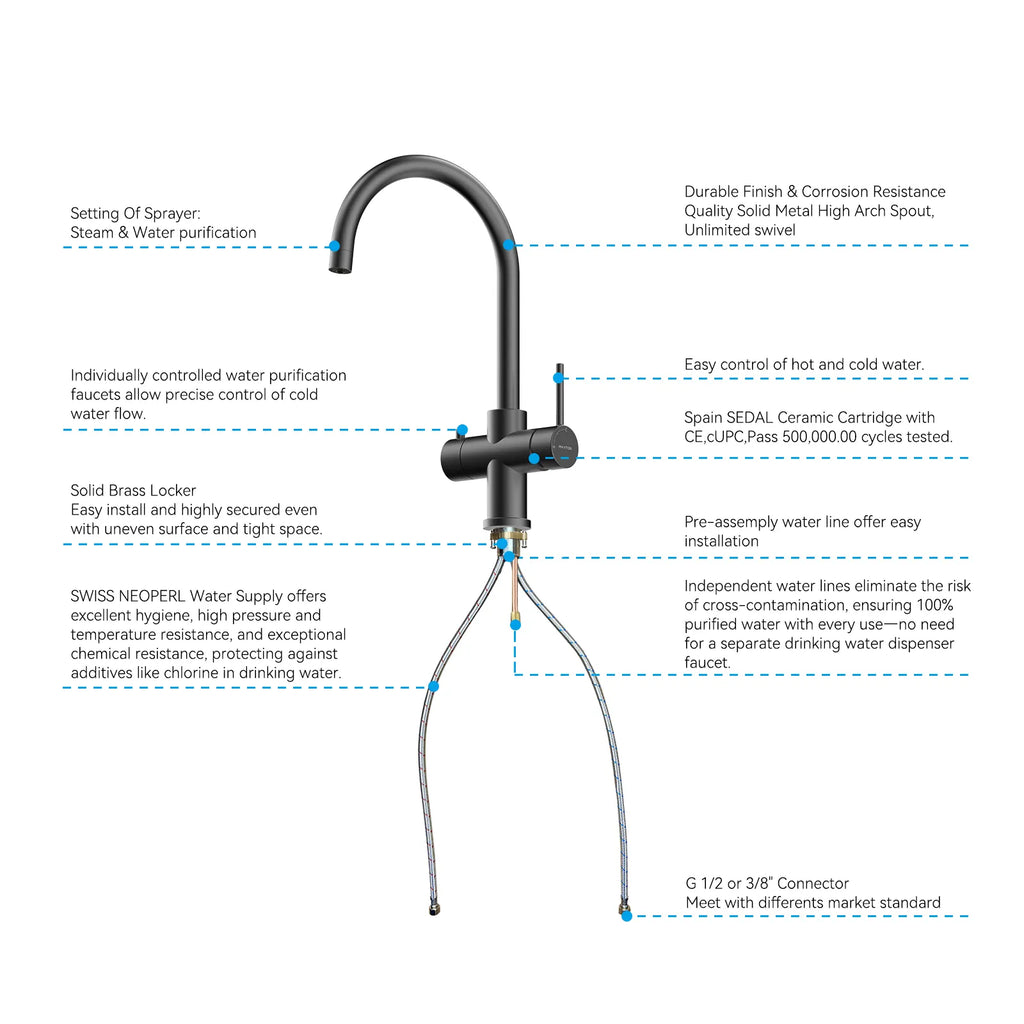 Setting Of Sprayer:
Steam & Water purification

Individually controlled water purification faucets allow precise control of cold water flow.

Solid Brass Locker
Easy install and highly secured even with uneven surface and tight space.

SWISS NEOPERL Water Supply offers excellent hygiene, high pressure and temperature resistance, and exceptional chemical resistance, protecting against additives like chlorine in drinking water.

Durable Finish & Corrosion Resistance
Quality Solid Metal High Arch Spout, Unlimited swivel

Easy control of hot and cold water.

Spain SEDAL Ceramic Cartridge with CE,cUPC,Pass 500,000.00 cycles tested.

Pre-assemply water line offer easy installation

Independent water lines eliminate the risk of cross-contamination, ensuring 100% purified water with every use—no need for a separate drinking water dispenser faucet.

G 1/2 or 3/8" Connector
Meet with differents market standard